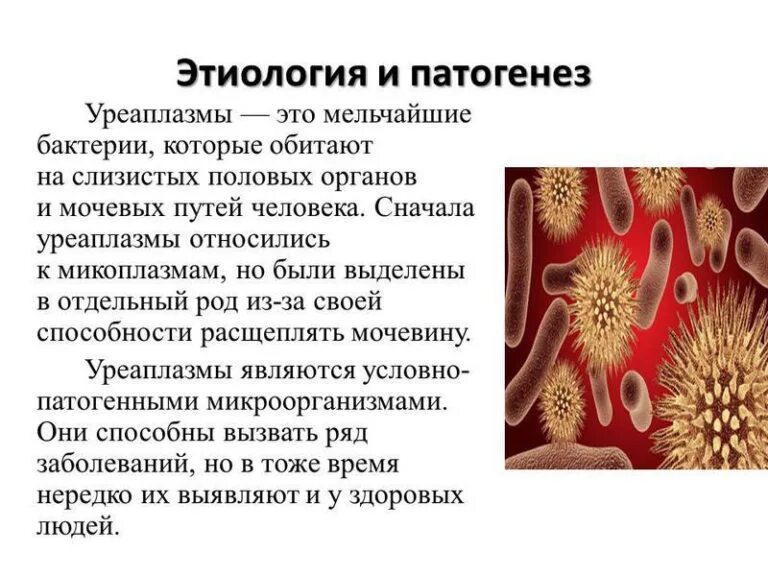 Этиология и патогенез

Уреаплазмы — это мельчайшие бактерии, которые обитают на слизистых половых органов и мочевых путей человека. Сначала уреаплазмы относились к микоплазмам, но были выделены в отдельный род из-за своей способности расщеплять мочевину.

Уреаплазмы являются условно-патогенными микроорганизмами. Они способны вызвать ряд заболеваний, но в тоже время нередко их выявляют и у здоровых людей.